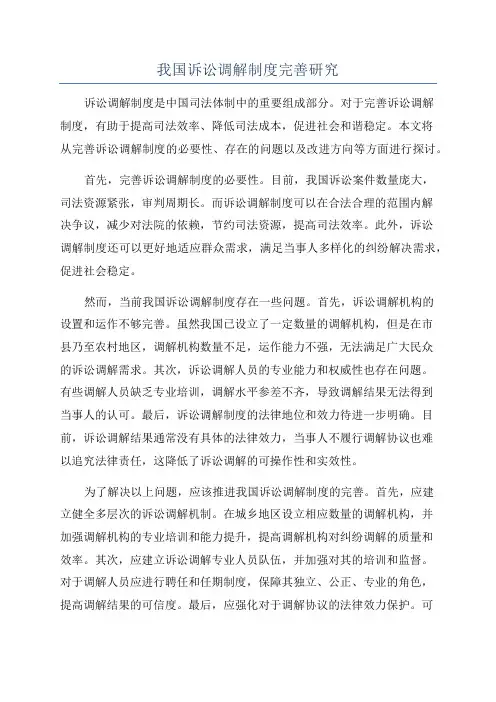 我国诉讼调解制度完善研究

诉讼调解制度是中国司法体制中的重要组成部分。对于完善诉讼调解制度，有助于提高司法效率、降低司法成本，促进社会和谐稳定。本文将从完善诉讼调解制度的必要性、存在的问题以及改进方向等方面进行探讨。

首先，完善诉讼调解制度的必要性。目前，我国诉讼案件数量庞大，司法资源紧张，审判周期长。而诉讼调解制度可以在合法合理的范围内解决争议，减少对法院的依赖，节约司法资源，提高司法效率。此外，诉讼调解制度还可以更好地适应群众需求，满足当事人多样化的纠纷解决需求，促进社会稳定。

然而，当前我国诉讼调解制度存在一些问题。首先，诉讼调解机构的设置和运作不够完善。虽然我国已设立了一定数量的调解机构，但是在市县乃至农村地区，调解机构数量不足，运作能力不强，无法满足广大民众的诉讼调解需求。其次，诉讼调解人员的专业能力和权威性也存在问题。有些调解人员缺乏专业培训，调解水平参差不齐，导致调解结果无法得到当事人的认可。最后，诉讼调解制度的法律地位和效力待进一步明确。目前，诉讼调解结果通常没有具体的法律效力，当事人不履行调解协议也难以追究法律责任，这降低了诉讼调解的可操作性和实效性。

为了解决以上问题，应该推进我国诉讼调解制度的完善。首先，应建立健全多层次的诉讼调解机制。在城乡地区设立相应数量的调解机构，并加强调解机构的专业培训和能力提升，提高调解机构对纠纷调解的质量和效率。其次，应建立诉讼调解专业人员队伍，并加强对其的培训和监督。对于调解人员应进行聘任和任期制度，保障其独立、公正、专业的角色，提高调解结果的可信度。最后，应强化对于调解协议的法律效力保护。可